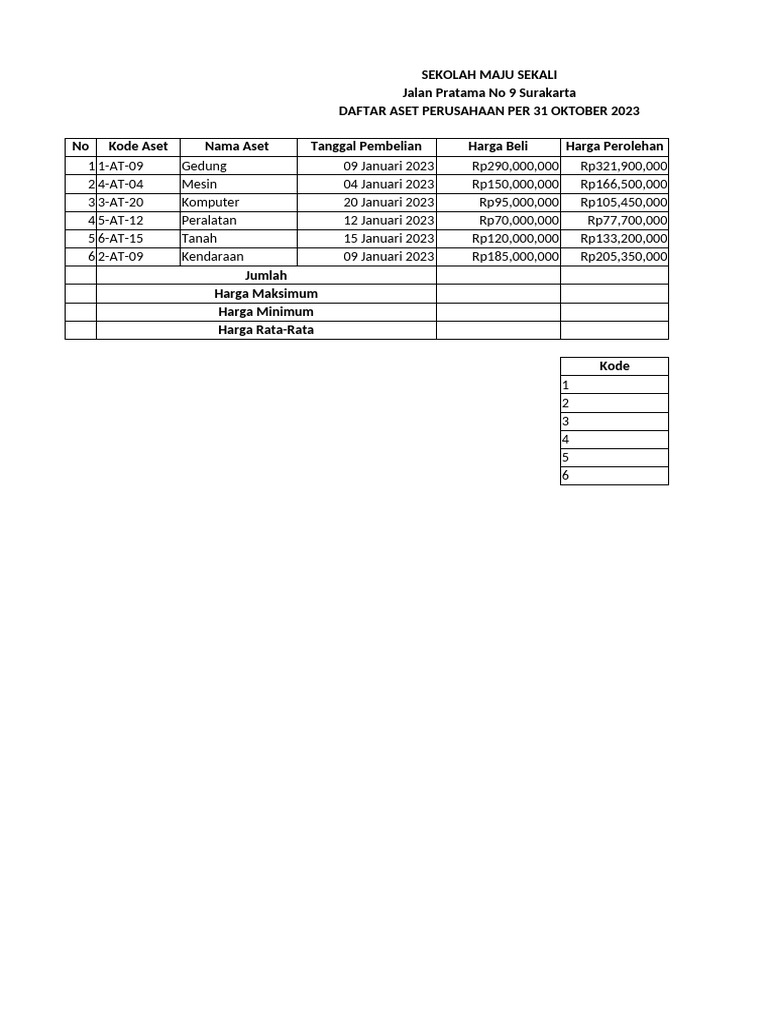 SEKOLAH MAJU SEKALI
Jalan Pratama No 9 Surakarta
DAFTAR ASET PERUSAHAAN PER 31 OKTOBER 2023

| No | Kode Aset | Nama Aset | Tanggal Pembelian | Harga Beli | Harga Perolehan |
|---|---|---|---|---|---|
| 1 | 1-AT-09 | Gedung | 09 Januari 2023 | Rp290,000,000 | Rp321,900,000 |
| 2 | 4-AT-04 | Mesin | 04 Januari 2023 | Rp150,000,000 | Rp166,500,000 |
| 3 | 3-AT-20 | Komputer | 20 Januari 2023 | Rp95,000,000 | Rp105,450,000 |
| 4 | 5-AT-12 | Peralatan | 12 Januari 2023 | Rp70,000,000 | Rp77,700,000 |
| 5 | 6-AT-15 | Tanah | 15 Januari 2023 | Rp120,000,000 | Rp133,200,000 |
| 6 | 2-AT-09 | Kendaraan | 09 Januari 2023 | Rp185,000,000 | Rp205,350,000 |
| | Jumlah | | | | |
| | Harga Maksimum | | | | |
| | Harga Minimum | | | | |
| | Harga Rata-Rata | | | | |

| Kode |
|---|
| 1 |
| 2 |
| 3 |
| 4 |
| 5 |
| 6 |